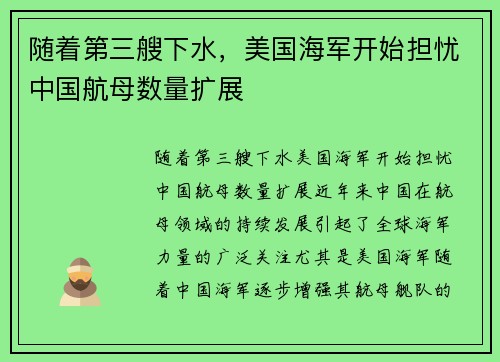 随着第三艘下水，美国海军开始担忧中国航母数量扩展

随着第三艘下水美国海军开始担忧中国航母数量扩展近年来中国在航母领域的持续发展引起了全球海军力量的广泛关注尤其是美国海军随着中国海军逐步增强其航母舰队的